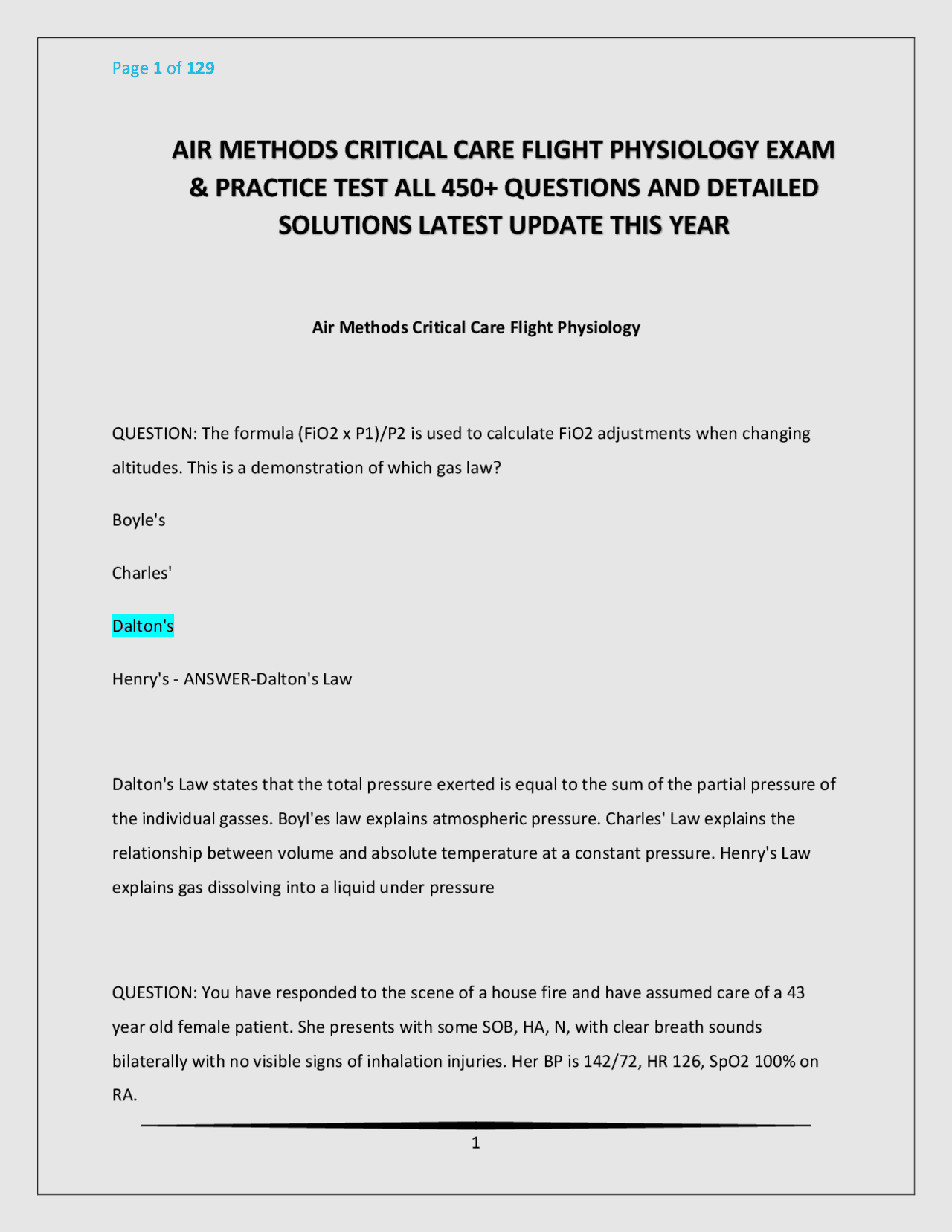 Page 1 of 129

AIR METHODS CRITICAL CARE FLIGHT PHYSIOLOGY EXAM & PRACTICE TEST ALL 450+ QUESTIONS AND DETAILED SOLUTIONS LATEST UPDATE THIS YEAR

Air Methods Critical Care Flight Physiology

QUESTION: The formula (FiO2 x P1)/P2 is used to calculate FiO2 adjustments when changing altitudes. This is a demonstration of which gas law?

Boyle's

Charles'

Dalton's

Henry's - ANSWER-Dalton's Law

Dalton's Law states that the total pressure exerted is equal to the sum of the partial pressure of the individual gasses. Boyl'es law explains atmospheric pressure. Charles' Law explains the relationship between volume and absolute temperature at a constant pressure. Henry's Law explains gas dissolving into a liquid under pressure

QUESTION: You have responded to the scene of a house fire and have assumed care of a 43 year old female patient. She presents with some SOB, HA, N, with clear breath sounds bilaterally with no visible signs of inhalation injuries. Her BP is 142/72, HR 126, SpO2 100% on RA.

1